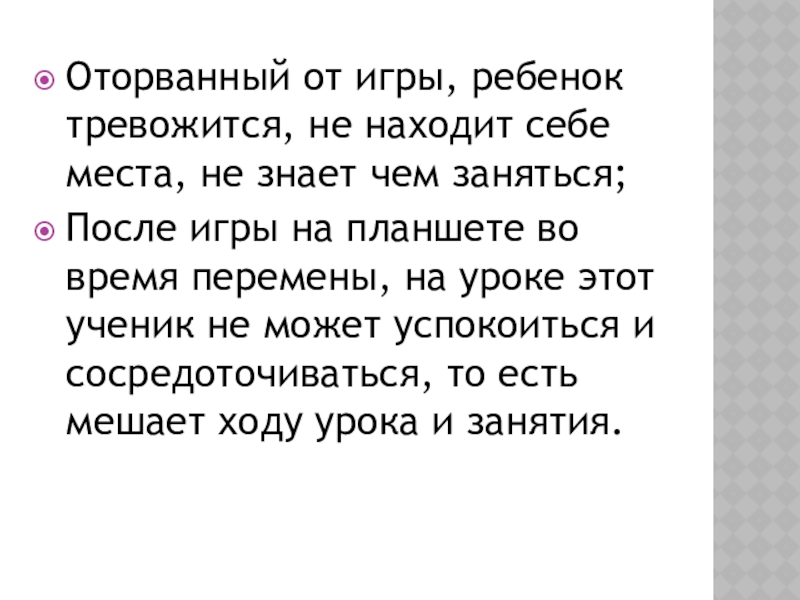 • Оторванный от игры, ребенок тревожится, не находит себе места, не знает чем заняться;
• После игры на планшете во время перемены, на уроке этот ученик не может успокоиться и сосредоточиваться, то есть мешает ходу урока и занятия.